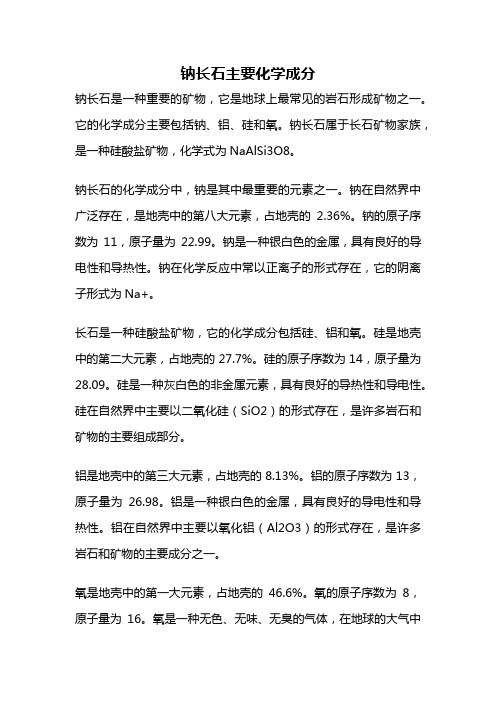 钠长石主要化学成分

钠长石是一种重要的矿物，它是地球上最常见的岩石形成矿物之一。它的化学成分主要包括钠、铝、硅和氧。钠长石属于长石矿物家族，是一种硅酸盐矿物，化学式为 NaAlSi3O8。

钠长石的化学成分中，钠是其中最重要的元素之一。钠在自然界中广泛存在，是地壳中的第八大元素，占地壳的 2.36%。钠的原子序数为 11，原子量为 22.99。钠是一种银白色的金属，具有良好的导电性和导热性。钠在化学反应中常以正离子的形式存在，它的阴离子形式为 Na+。

长石是一种硅酸盐矿物，它的化学成分包括硅、铝和氧。硅是地壳中的第二大元素，占地壳的 27.7%。硅的原子序数为 14，原子量为 28.09。硅是一种灰白色的非金属元素，具有良好的导热性和导电性。硅在自然界中主要以二氧化硅（SiO2）的形式存在，是许多岩石和矿物的主要组成部分。

铝是地壳中的第三大元素，占地壳的 8.13%。铝的原子序数为 13，原子量为 26.98。铝是一种银白色的金属，具有良好的导电性和导热性。铝在自然界中主要以氧化铝（Al2O3）的形式存在，是许多岩石和矿物的主要成分之一。

氧是地壳中的第一大元素，占地壳的 46.6%。氧的原子序数为 8，原子量为 16。氧是一种无色、无味、无臭的气体，在地球的大气中